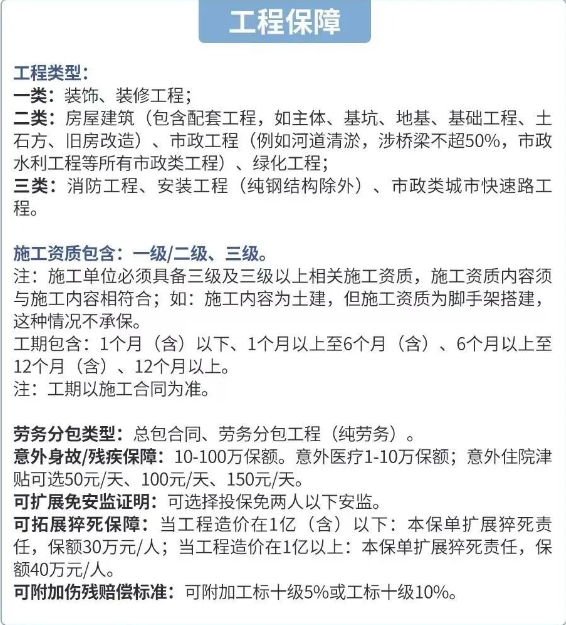 工程保障

工程类型：
一类：装饰、装修工程；
二类：房屋建筑（包含配套工程，如主体、基坑、地基、基础工程、土石方、旧房改造）、市政工程（例如河道清淤，涉桥梁不超50%，市政水利工程等所有市政类工程）、绿化工程；
三类：消防工程、安装工程（纯钢结构除外）、市政类城市快速路工程。

施工资质包含：一级/二级、三级。
注：施工单位必须具备三级及三级以上相关施工资质，施工资质内容须与施工内容相符合；如：施工内容为土建，但施工资质为脚手架搭建，这种情况不承保。
工期包含：1个月（含）以下、1个月以上至6个月（含）、6个月以上至12个月（含）、12个月以上。
注：工期以施工合同为准。

劳务分包类型：总包合同、劳务分包工程（纯劳务）。
意外身故/残疾保障：10-100万保额。意外医疗1-10万保额；意外住院津贴可选50元/天、100元/天、150元/天。
可扩展免安监证明：可选择投保免两人以下安监。
可拓展猝死保障：当工程造价在1亿（含）以下：本保单扩展猝死责任，保额30万元/人；当工程造价在1亿以上：本保单扩展猝死责任，保额40万元/人。
可附加伤残赔偿标准：可附加工标十级5%或工标十级10%。